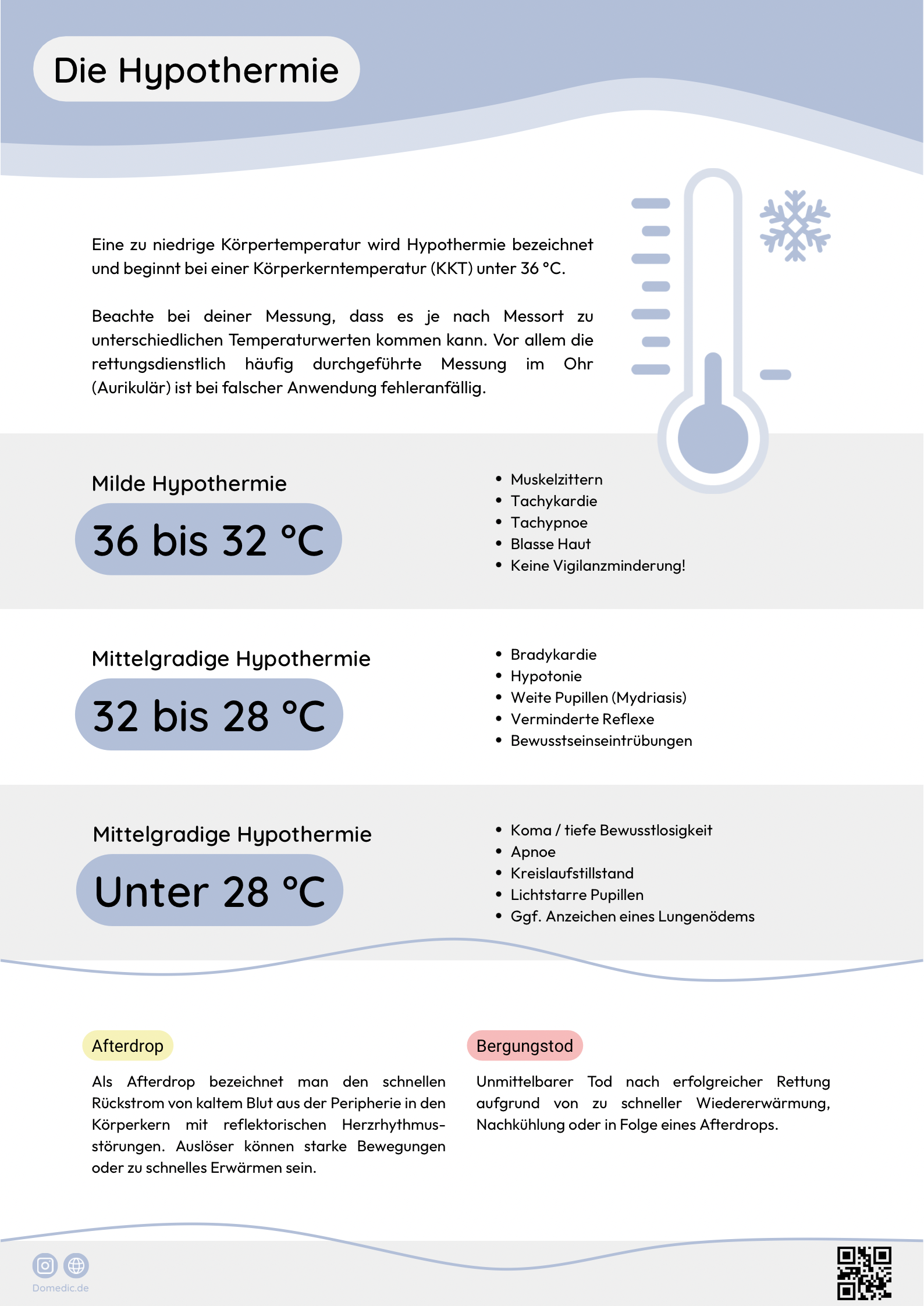 Die Hypothermie

Eine zu niedrige Körpertemperatur wird Hypothermie bezeichnet und beginnt bei einer Körperkerntemperatur (KKT) unter 36 °C.

Beachte bei deiner Messung, dass es je nach Messort zu unterschiedlichen Temperaturwerten kommen kann. Vor allem die rettungsdienstlich häufig durchgeführte Messung im Ohr (Aurikulär) ist bei falscher Anwendung fehleranfällig.

Milde Hypothermie

36 bis 32 °C

- Muskelzittern
- Tachykardie
- Tachypnoe
- Blasse Haut
- Keine Vigilanzminderung!

Mittelgradige Hypothermie

32 bis 28 °C

- Bradykardie
- Hypotonie
- Weite Pupillen (Mydriasis)
- Verminderte Reflexe
- Bewusstseinseintrübungen

Mittelgradige Hypothermie

Unter 28 °C

- Koma / tiefe Bewusstlosigkeit
- Apnoe
- Kreislaufstillstand
- Lichtstarre Pupillen
- Ggf. Anzeichen eines Lungenödems

Afterdrop

Als Afterdrop bezeichnet man den schnellen Rückstrom von kaltem Blut aus der Peripherie in den Körperkern mit reflektorischen Herzrhythmusstörungen. Auslöser können starke Bewegungen oder zu schnelles Erwärmen sein.

Bergungstod

Unmittelbarer Tod nach erfolgreicher Rettung aufgrund von zu schneller Wiedererwärmung, Nachkühlung oder in Folge eines Afterdrops.

Domedic.de